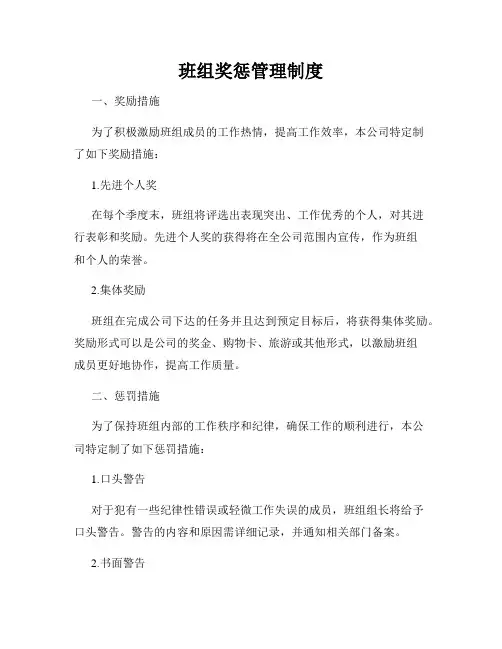 班组奖惩管理制度

一、奖励措施

为了积极激励班组成员的工作热情，提高工作效率，本公司特定制了如下奖励措施：

1.先进个人奖

在每个季度末，班组将评选出表现突出、工作优秀的个人，对其进行表彰和奖励。先进个人奖的获得将在全公司范围内宣传，作为班组和个人的荣誉。

2.集体奖励

班组在完成公司下达的任务并且达到预定目标后，将获得集体奖励。奖励形式可以是公司的奖金、购物卡、旅游或其他形式，以激励班组成员更好地协作，提高工作质量。

二、惩罚措施

为了保持班组内部的工作秩序和纪律，确保工作的顺利进行，本公司特定制了如下惩罚措施：

1.口头警告

对于犯有一些纪律性错误或轻微工作失误的成员，班组组长将给予口头警告。警告的内容和原因需详细记录，并通知相关部门备案。

2.书面警告